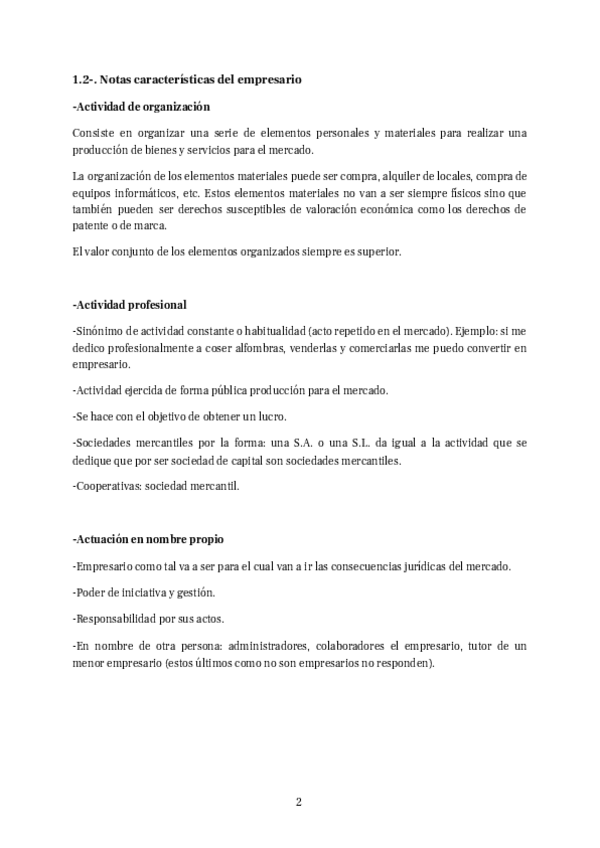 1.2-. Notas características del empresario

-Actividad de organización

Consiste en organizar una serie de elementos personales y materiales para realizar una producción de bienes y servicios para el mercado.

La organización de los elementos materiales puede ser compra, alquiler de locales, compra de equipos informáticos, etc. Estos elementos materiales no van a ser siempre físicos sino que también pueden ser derechos susceptibles de valoración económica como los derechos de patente o de marca.

El valor conjunto de los elementos organizados siempre es superior.

-Actividad profesional

-Sinónimo de actividad constante o habitualidad (acto repetido en el mercado). Ejemplo: si me dedico profesionalmente a coser alfombras, venderlas y comerciarlas me puedo convertir en empresario.

-Actividad ejercida de forma pública producción para el mercado.

-Se hace con el objetivo de obtener un lucro.

-Sociedades mercantiles por la forma: una S.A. o una S.L. da igual a la actividad que se dedique que por ser sociedad de capital son sociedades mercantiles.

-Cooperativas: sociedad mercantil.

-Actuación en nombre propio

-Empresario como tal va a ser para el cual van a ir las consecuencias jurídicas del mercado.

-Poder de iniciativa y gestión.

-Responsabilidad por sus actos.

-En nombre de otra persona: administradores, colaboradores el empresario, tutor de un menor empresario (estos últimos como no son empresarios no responden).

2